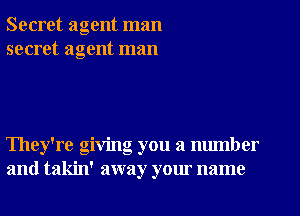 Secret agent man
secret agent man

They're giving you a number
and takin' away your name